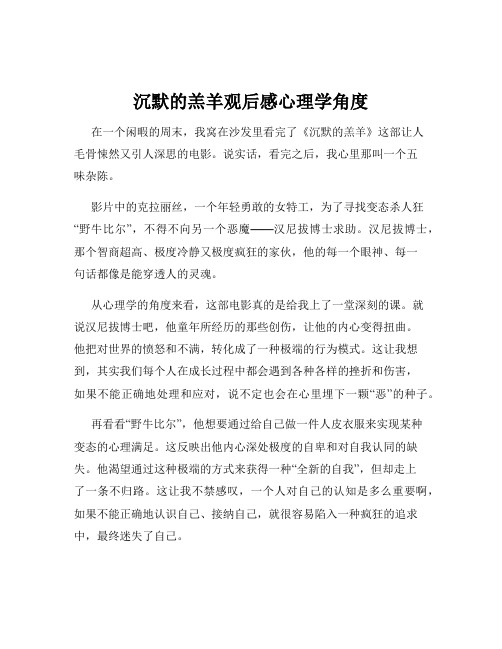 沉默的羔羊观后感心理学角度

在一个闲暇的周末，我窝在沙发里看完了《沉默的羔羊》这部让人毛骨悚然又引人深思的电影。说实话，看完之后，我心里那叫一个五味杂陈。

影片中的克拉丽丝，一个年轻勇敢的女特工，为了寻找变态杀人狂“野牛比尔”，不得不向另一个恶魔——汉尼拔博士求助。汉尼拔博士，那个智商超高、极度冷静又极度疯狂的家伙，他的每一个眼神、每一句话都像是能穿透人的灵魂。

从心理学的角度来看，这部电影真的是给我上了一堂深刻的课。就说汉尼拔博士吧，他童年所经历的那些创伤，让他的内心变得扭曲。他把对世界的愤怒和不满，转化成了一种极端的行为模式。这让我想到，其实我们每个人在成长过程中都会遇到各种各样的挫折和伤害，如果不能正确地处理和应对，说不定也会在心里埋下一颗“恶”的种子。

再看看“野牛比尔”，他想要通过给自己做一件人皮衣服来实现某种变态的心理满足。这反映出他内心深处极度的自卑和对自我认同的缺失。他渴望通过这种极端的方式来获得一种“全新的自我”，但却走上了一条不归路。这让我不禁感叹，一个人对自己的认知是多么重要啊，如果不能正确地认识自己、接纳自己，就很容易陷入一种疯狂的追求中，最终迷失了自己。